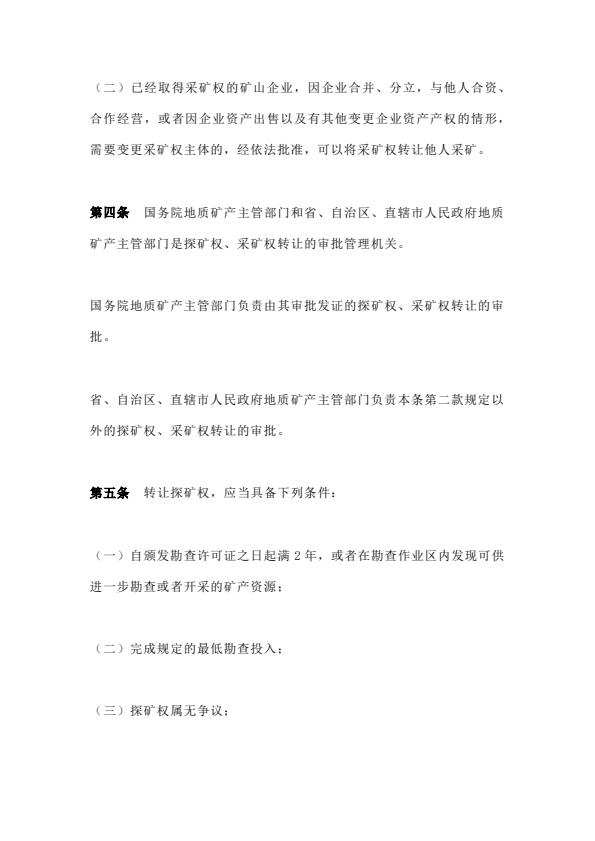 （二）已经取得采矿权的矿山企业，因企业合并、分立，与他人合资、合作经营，或者因企业资产出售以及有其他变更企业资产产权的情形，需要变更采矿权主体的，经依法批准，可以将采矿权转让他人采矿。

第四条　国务院地质矿产主管部门和省、自治区、直辖市人民政府地质矿产主管部门是探矿权、采矿权转让的审批管理机关。

国务院地质矿产主管部门负责由其审批发证的探矿权、采矿权转让的审批。

省、自治区、直辖市人民政府地质矿产主管部门负责本条第二款规定以外的探矿权、采矿权转让的审批。

第五条　转让探矿权，应当具备下列条件：

（一）自颁发勘查许可证之日起满 2 年，或者在勘查作业区内发现可供进一步勘查或者开采的矿产资源；

（二）完成规定的最低勘查投入；

（三）探矿权属无争议；